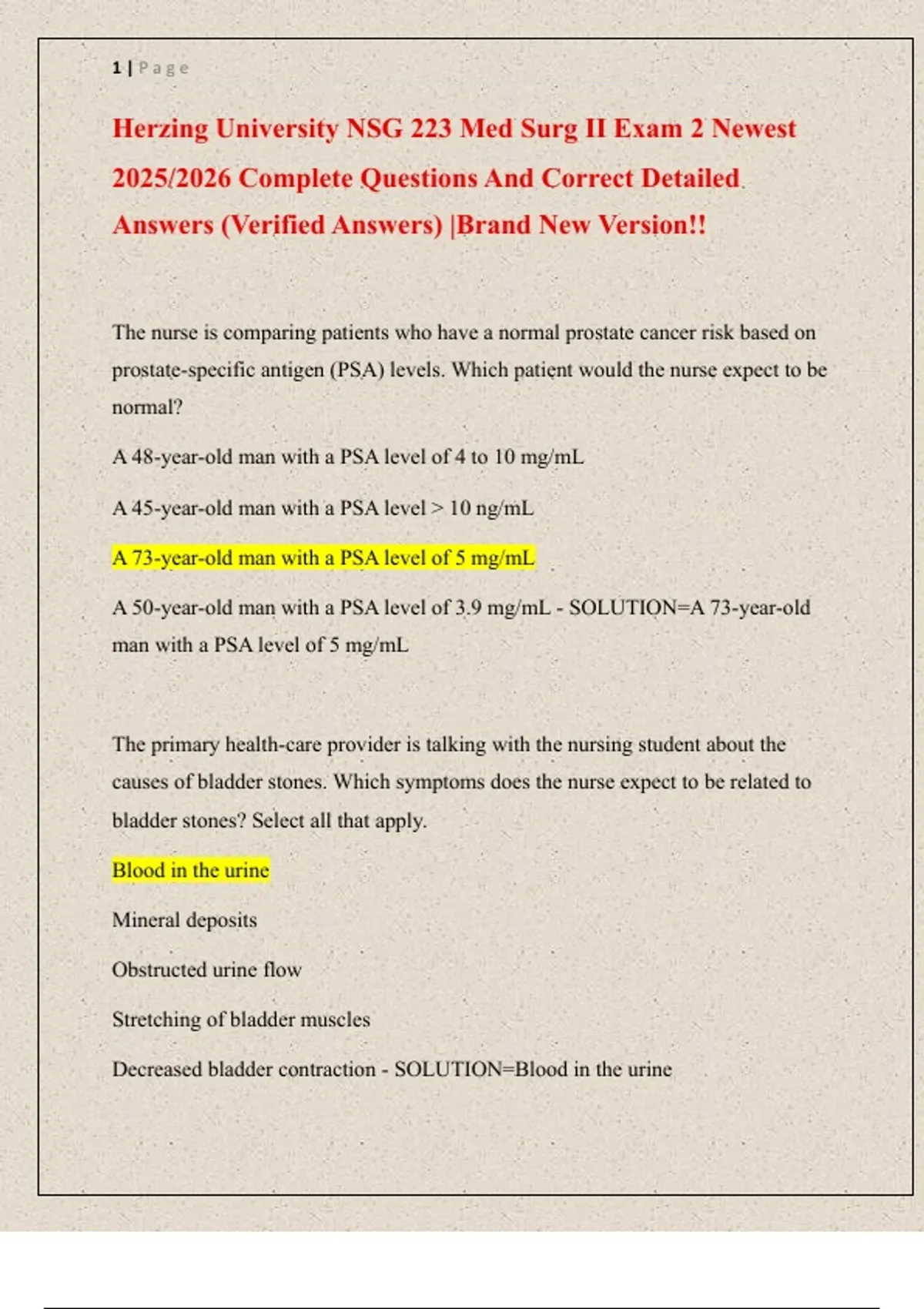 1 | Page

Herzing University NSG 223 Med Surg II Exam 2 Newest 2025/2026 Complete Questions And Correct Detailed Answers (Verified Answers) |Brand New Version!!

The nurse is comparing patients who have a normal prostate cancer risk based on prostate-specific antigen (PSA) levels. Which patient would the nurse expect to be normal?

A 48-year-old man with a PSA level of 4 to 10 mg/mL

A 45-year-old man with a PSA level > 10 ng/mL

A 73-year-old man with a PSA level of 5 mg/mL

A 50-year-old man with a PSA level of 3.9 mg/mL - SOLUTION=A 73-year-old man with a PSA level of 5 mg/mL

The primary health-care provider is talking with the nursing student about the causes of bladder stones. Which symptoms does the nurse expect to be related to bladder stones? Select all that apply.

Blood in the urine

Mineral deposits

Obstructed urine flow

Stretching of bladder muscles

Decreased bladder contraction - SOLUTION=Blood in the urine